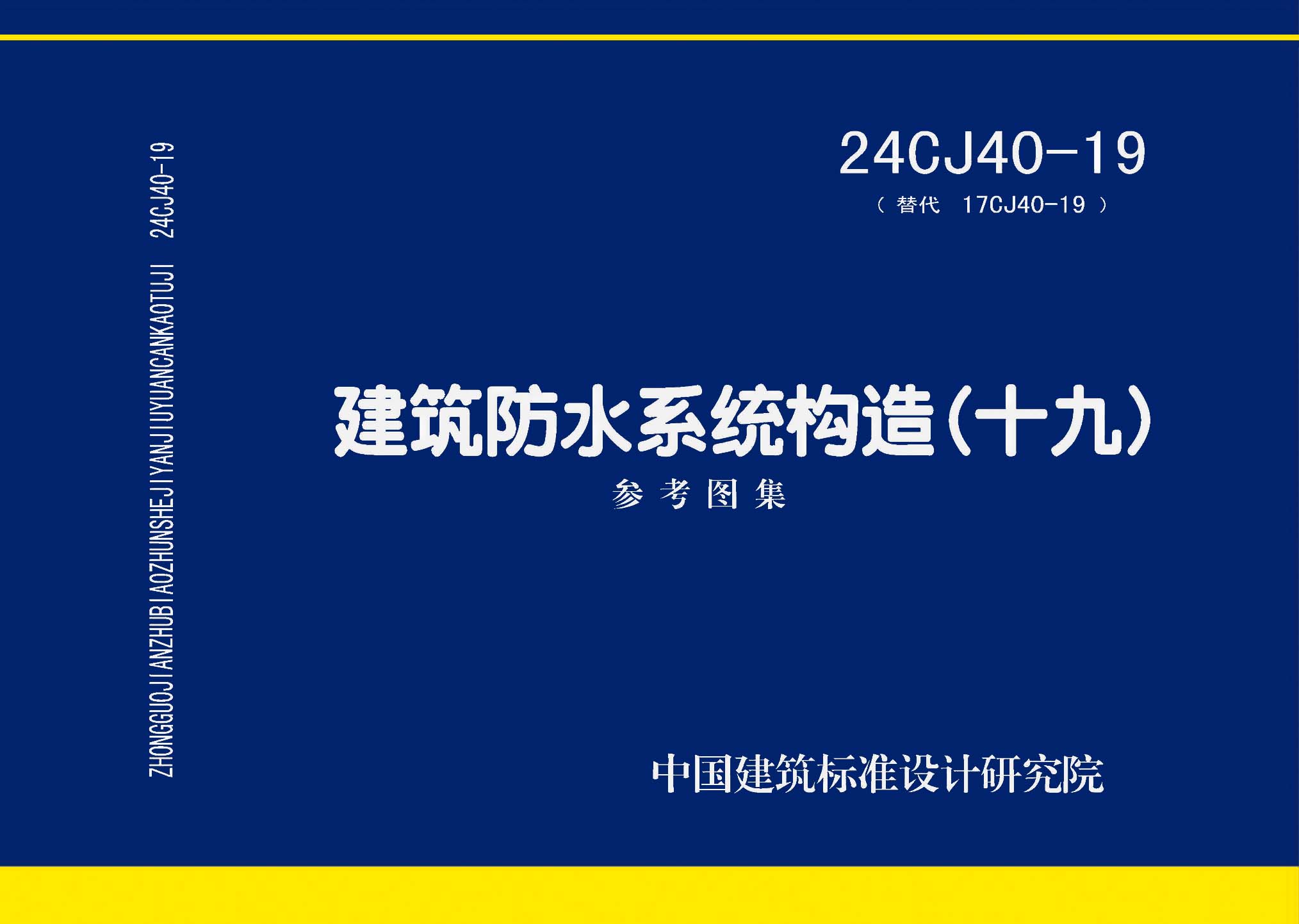 ZHONGGUOJIANZHUBIAOZHUNSHEJIYANJIUYUANCANKAOTUJI 24CJ40-19

24CJ40-19

（替代 17CJ40-19）

建筑防水系统构造（十九）

参考图集

中国建筑标准设计研究院